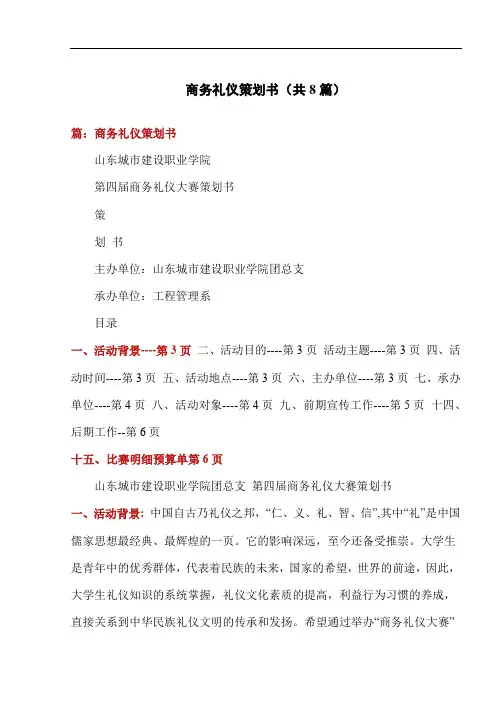 商务礼仪策划书（共8篇）

篇：商务礼仪策划书

山东城市建设职业学院

第四届商务礼仪大赛策划书

策

划 书

主办单位：山东城市建设职业学院团总支

承办单位：工程管理系

目录

一、活动背景----第3页 二、活动目的----第3页 活动主题----第3页 四、活动时间----第3页 五、活动地点----第3页 六、主办单位----第3页 七、承办单位----第4页 八、活动对象----第4页 九、前期宣传工作----第5页 十四、后期工作--第6页

十五、比赛明细预算单第6页

山东城市建设职业学院团总支 第四届商务礼仪大赛策划书

一、活动背景：中国自古乃礼仪之邦，“仁、义、礼、智、信”,其中“礼”是中国儒家思想最经典、最辉煌的一页。它的影响深远，至今还备受推崇。大学生是青年中的优秀群体，代表着民族的未来，国家的希望，世界的前途，因此，大学生礼仪知识的系统掌握，礼仪文化素质的提高，利益行为习惯的养成，直接关系到中华民族礼仪文明的传承和发扬。希望通过举办“商务礼仪大赛”